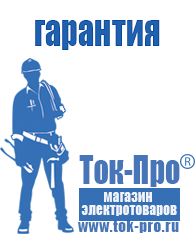 гарантия

Ток-Про®

магазин электротоваров

www.tok-pro.ru